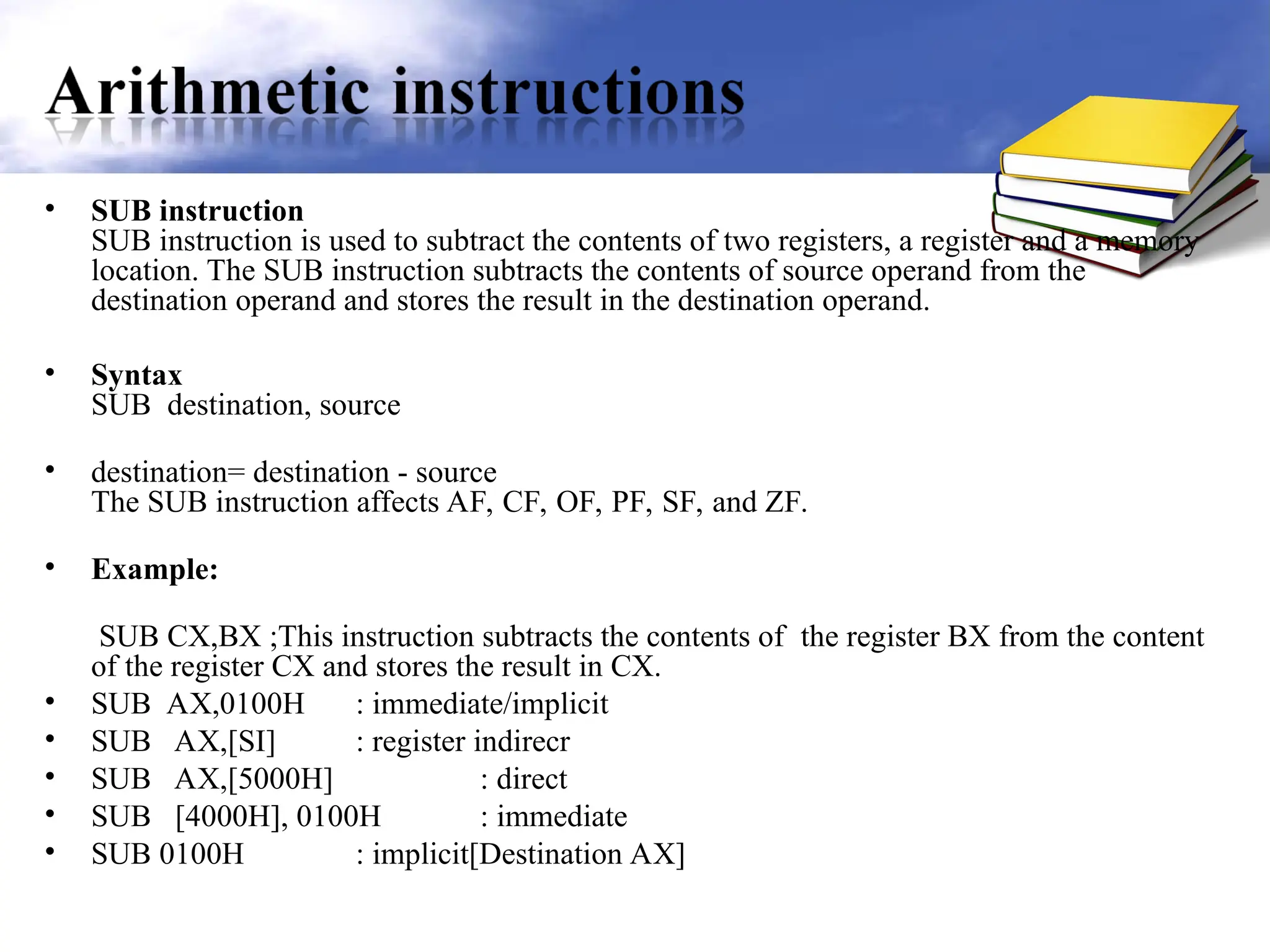 Arithmetic instructions

• SUB instruction
SUB instruction is used to subtract the contents of two registers, a register and a memory location. The SUB instruction subtracts the contents of source operand from the destination operand and stores the result in the destination operand.

• Syntax
SUB destination, source

• destination= destination - source
The SUB instruction affects AF, CF, OF, PF, SF, and ZF.

• Example:

SUB CX,BX ;This instruction subtracts the contents of the register BX from the content of the register CX and stores the result in CX.
• SUB AX,0100H : immediate/implicit
• SUB AX,[SI] : register indirecr
• SUB AX,[5000H] : direct
• SUB [4000H], 0100H : immediate
• SUB 0100H : implicit[Destination AX]